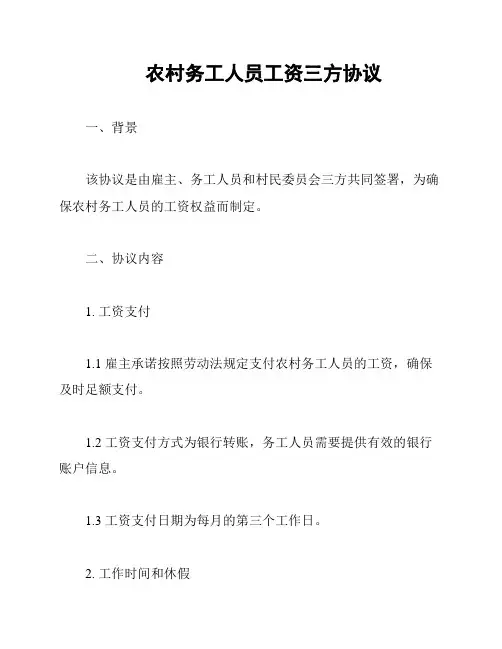 农村务工人员工资三方协议

一、背景

该协议是由雇主、务工人员和村民委员会三方共同签署，为确保农村务工人员的工资权益而制定。

二、协议内容

1. 工资支付

1.1 雇主承诺按照劳动法规定支付农村务工人员的工资，确保及时足额支付。

1.2 工资支付方式为银行转账，务工人员需要提供有效的银行账户信息。

1.3 工资支付日期为每月的第三个工作日。

2. 工作时间和休假